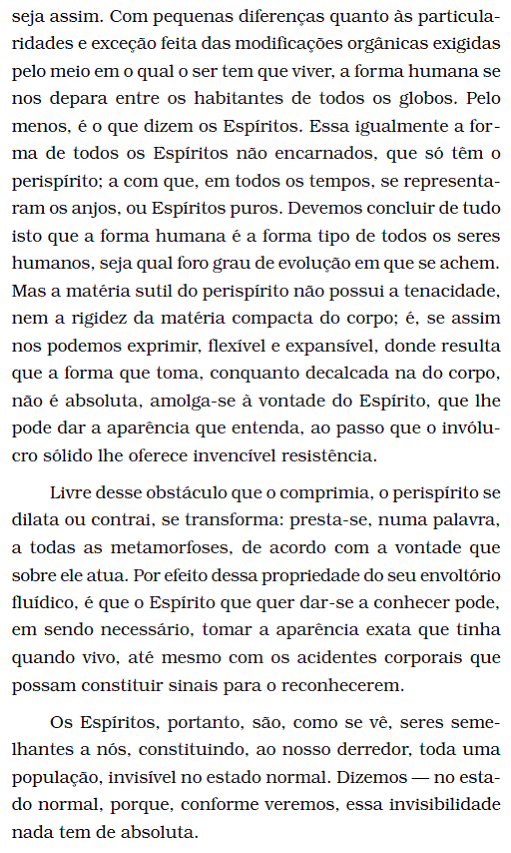 seja assim. Com pequenas diferenças quanto às particularidades e exceção feita das modificações orgânicas exigidas pelo meio em o qual o ser tem que viver, a forma humana se nos depara entre os habitantes de todos os globos. Pelo menos, é o que dizem os Espíritos. Essa igualmente a forma de todos os Espíritos não encarnados, que só têm o perispírito; a com que, em todos os tempos, se representaram os anjos, ou Espíritos puros. Devemos concluir de tudo isto que a forma humana é a forma tipo de todos os seres humanos, seja qual foro grau de evolução em que se achem. Mas a matéria sutil do perispírito não possui a tenacidade, nem a rigidez da matéria compacta do corpo; é, se assim nos podemos exprimir, flexível e expansível, donde resulta que a forma que toma, conquanto decalcada na do corpo, não é absoluta, amolga-se à vontade do Espírito, que lhe pode dar a aparência que entenda, ao passo que o invólucro sólido lhe oferece invencível resistência.

Livre desse obstáculo que o comprimia, o perispírito se dilata ou contrai, se transforma: presta-se, numa palavra, a todas as metamorfoses, de acordo com a vontade que sobre ele atua. Por efeito dessa propriedade do seu envoltório fluídico, é que o Espírito que quer dar-se a conhecer pode, em sendo necessário, tomar a aparência exata que tinha quando vivo, até mesmo com os acidentes corporais que possam constituir sinais para o reconhecerem.

Os Espíritos, portanto, são, como se vê, seres semelhantes a nós, constituindo, ao nosso derredor, toda uma população, invisível no estado normal. Dizemos — no estado normal, porque, conforme veremos, essa invisibilidade nada tem de absoluta.